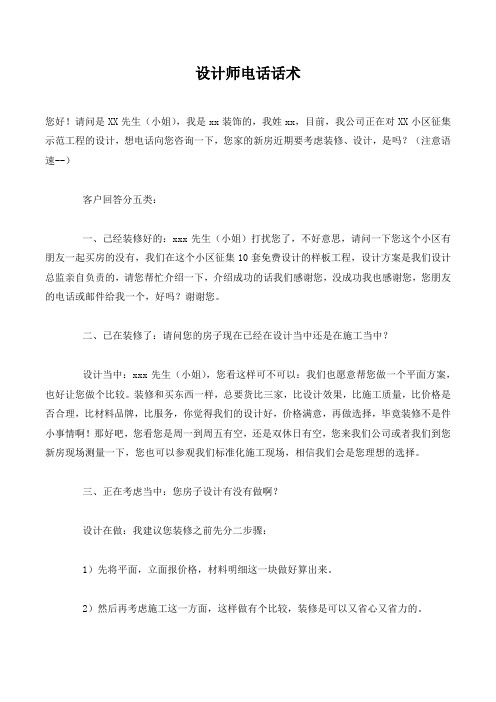 设计师电话话术

您好！请问是 XX 先生（小姐），我是 xx 装饰的，我姓 xx，目前，我公司正在对 XX 小区征集示范工程的设计，想电话向您咨询一下，您家的新房近期要考虑装修、设计，是吗？（注意语速--）

客户回答分五类：

一、已经装修好的：xxx 先生（小姐）打扰您了，不好意思，请问一下您这个小区有朋友一起买房的没有，我们在这个小区征集 10 套免费设计的样板工程，设计方案是我们设计总监亲自负责的，请您帮忙介绍一下，介绍成功的话我们感谢您，没成功我也感谢您，您朋友的电话或邮件给我一个，好吗？谢谢您。

二、已在装修了：请问您的房子现在已经在设计当中还是在施工当中？

设计当中：xxx 先生（小姐），您看这样可不可以：我们也愿意帮您做一个平面方案，也好让您做个比较。装修和买东西一样，总要货比三家，比设计效果，比施工质量，比价格是否合理，比材料品牌，比服务，你觉得我们的设计好，价格满意，再做选择，毕竟装修不是件小事情啊！那好吧，您看您是周一到周五有空，还是双休日有空，您来我们公司或者我们到您新房现场测量一下，您也可以参观我们标准化施工现场，相信我们会是您理想的选择。

三、正在考虑当中：您房子设计有没有做啊？

设计在做：我建议您装修之前先分二步骤：

1）先将平面，立面报价格，材料明细这一块做好算出来。

2）然后再考虑施工这一方面，这样做有个比较，装修是可以又省心又省力的。